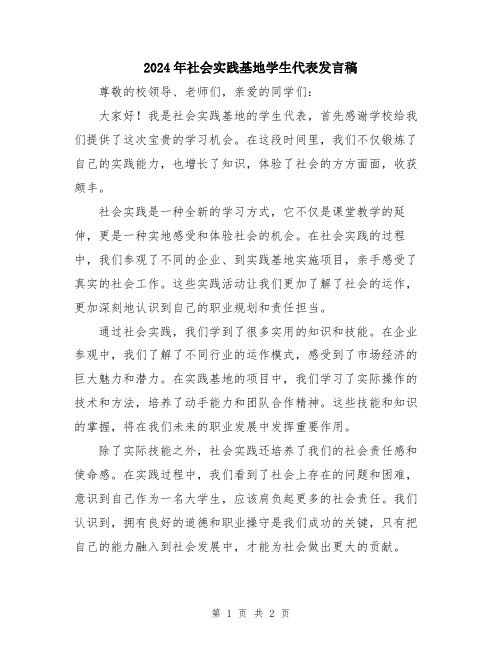 2024年社会实践基地学生代表发言稿

尊敬的校领导、老师们，亲爱的同学们：

大家好！我是社会实践基地的学生代表，首先感谢学校给我们提供了这次宝贵的学习机会。在这段时间里，我们不仅锻炼了自己的实践能力，也增长了知识，体验了社会的方方面面，收获颇丰。

社会实践是一种全新的学习方式，它不仅是课堂教学的延伸，更是一种实地感受和体验社会的机会。在社会实践的过程中，我们参观了不同的企业、到实践基地实施项目，亲手感受了真实的社会工作。这些实践活动让我们更加了解了社会的运作，更加深刻地认识到自己的职业规划和责任担当。

通过社会实践，我们学到了很多实用的知识和技能。在企业参观中，我们了解了不同行业的运作模式，感受到了市场经济的巨大魅力和潜力。在实践基地的项目中，我们学习了实际操作的技术和方法，培养了动手能力和团队合作精神。这些技能和知识的掌握，将在我们未来的职业发展中发挥重要作用。

除了实际技能之外，社会实践还培养了我们的社会责任感和使命感。在实践过程中，我们看到了社会上存在的问题和困难，意识到自己作为一名大学生，应该肩负起更多的社会责任。我们认识到，拥有良好的道德和职业操守是我们成功的关键，只有把自己的能力融入到社会发展中，才能为社会做出更大的贡献。

第 1 页 共 2 页